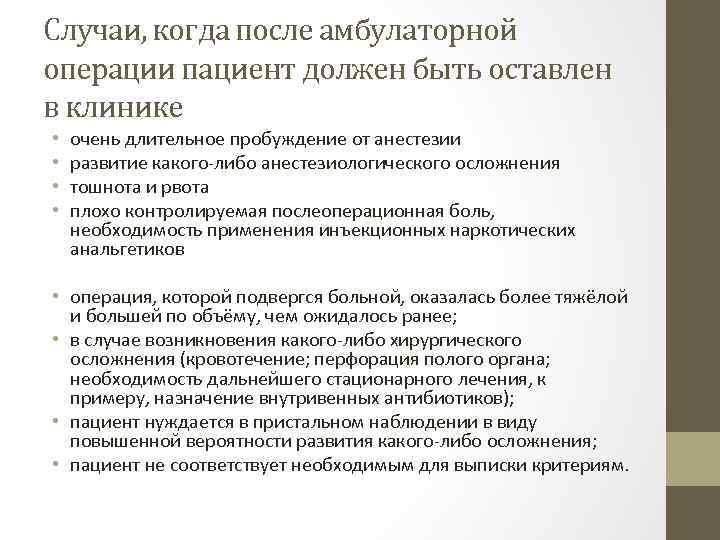 Случаи, когда после амбулаторной операции пациент должен быть оставлен в клинике

• очень длительное пробуждение от анестезии
• развитие какого-либо анестезиологического осложнения
• тошнота и рвота
• плохо контролируемая послеоперационная боль, необходимость применения инъекционных наркотических анальгетиков

• операция, которой подвергся больной, оказалась более тяжёлой и большей по объёму, чем ожидалось ранее;
• в случае возникновения какого-либо хирургического осложнения (кровотечение; перфорация полого органа; необходимость дальнейшего стационарного лечения, к примеру, назначение внутривенных антибиотиков);
• пациент нуждается в пристальном наблюдении в виду повышенной вероятности развития какого-либо осложнения;
• пациент не соответствует необходимым для выписки критериям.